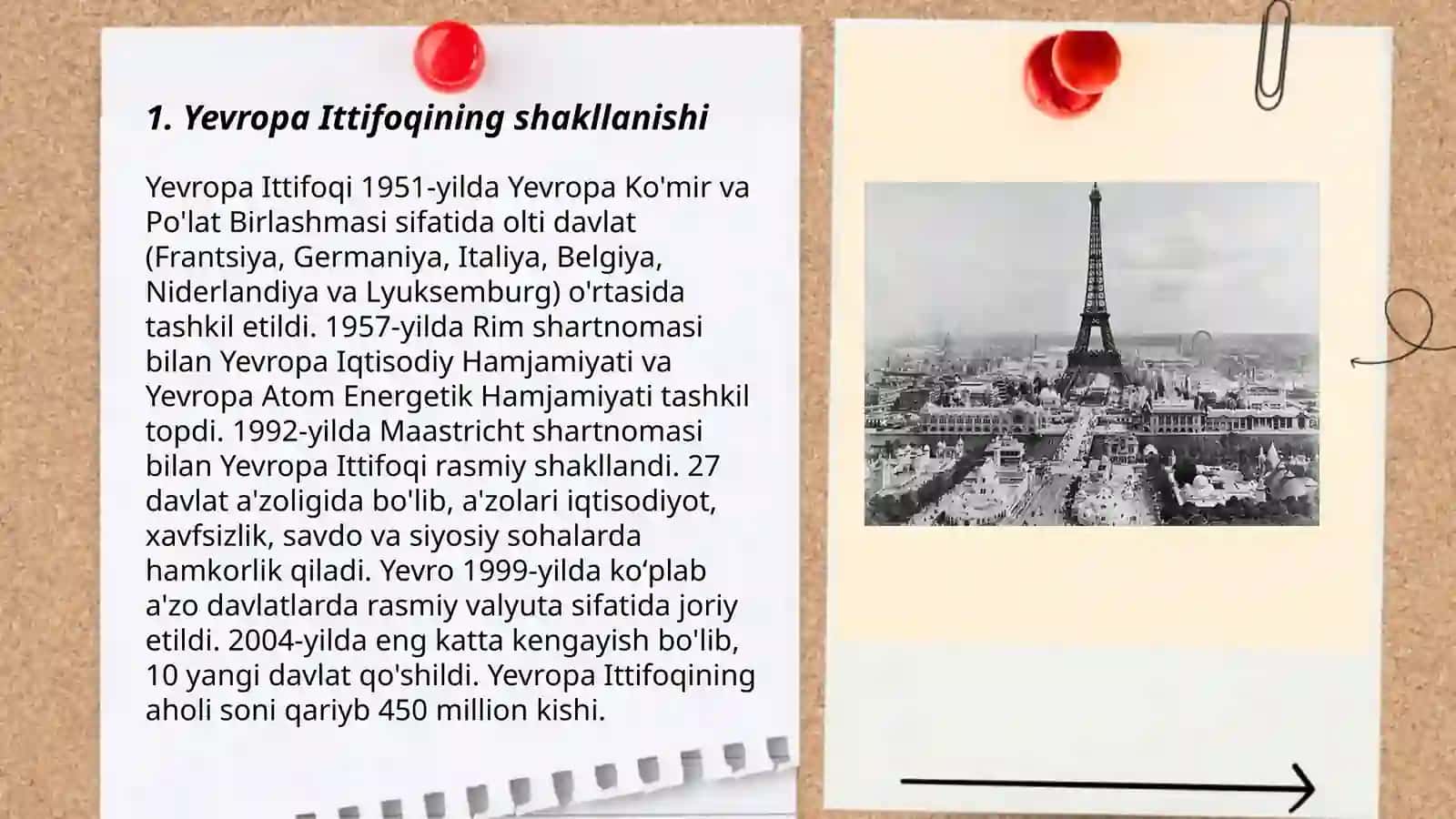 1. Yevropa Ittifoqining shakllanishi

Yevropa Ittifoqi 1951-yilda Yevropa Ko'mir va Po'lat Birlashmasi sifatida olti davlat (Frantsiya, Germaniya, Italiya, Belgiya, Niderlandiya va Lyuksemburg) o'rtasida tashkil etildi. 1957-yilda Rim shartnomasi bilan Yevropa Iqtisodiy Hamjamiyati va Yevropa Atom Energetik Hamjamiyati tashkil topdi. 1992-yilda Maastricht shartnomasi bilan Yevropa Ittifoqi rasmiy shakllandi. 27 davlat a'zoligida bo'lib, a'zolari iqtisodiyot, xavfsizlik, savdo va siyosiy sohalarda hamkorlik qiladi. Yevro 1999-yilda ko‘plab a'zo davlatlarda rasmiy valyuta sifatida joriy etildi. 2004-yilda eng katta kengayish bo'lib, 10 yangi davlat qo'shildi. Yevropa Ittifoqining aholi soni qariyb 450 million kishi.